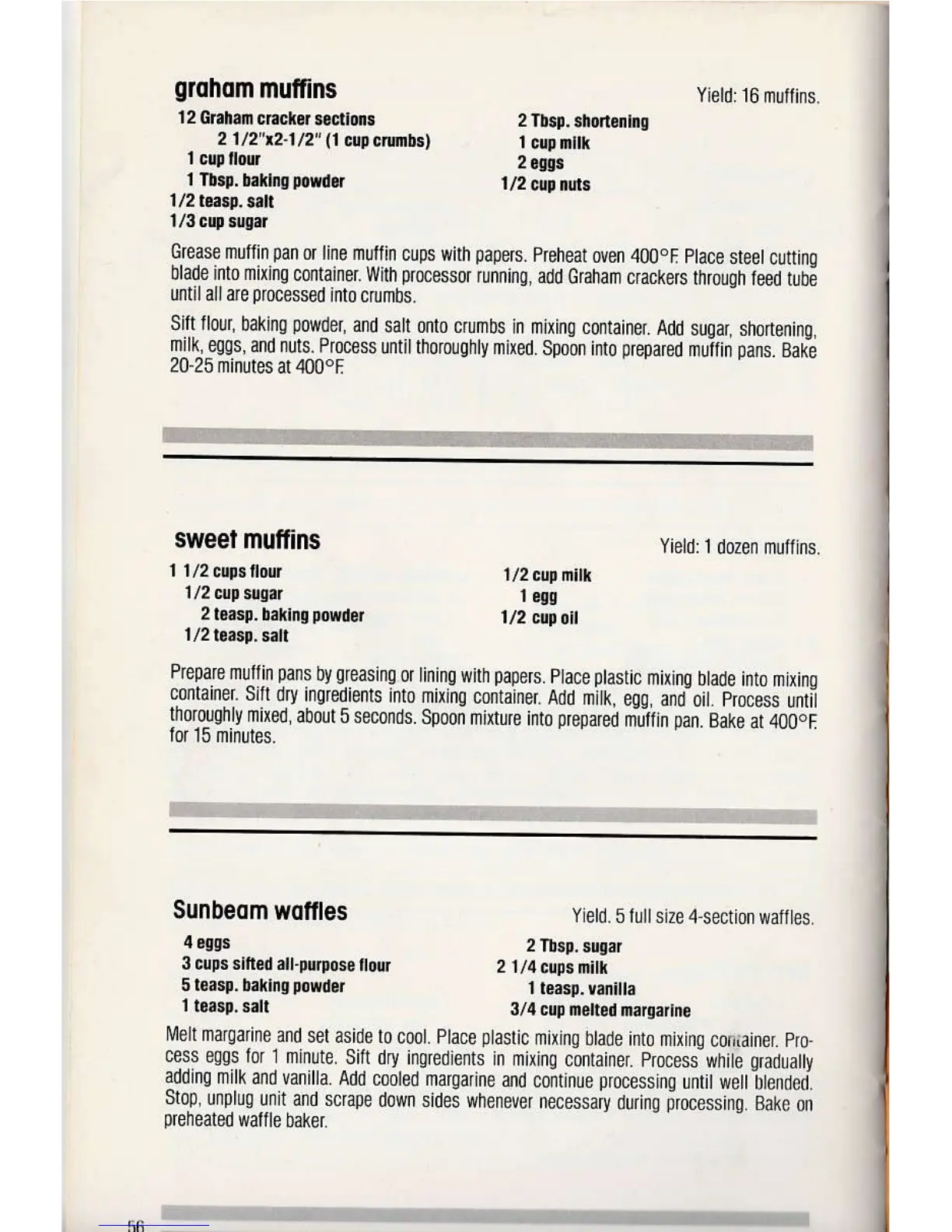 graham muffins

Yield: 16 muffins.

12 Graham cracker sections
2 1/2"x2-1/2" (1 cup crumbs)
1 cup flour
1 Tbsp. baking powder
1/2 teasp. salt
1/3 cup sugar

2 Tbsp. shortening
1 cup milk
2 eggs
1/2 cup nuts

Grease muffin pan or line muffin cups with papers. Preheat oven 400°F. Place steel cutting blade into mixing container. With processor running, add Graham crackers through feed tube until all are processed into crumbs.

Sift flour, baking powder, and salt onto crumbs in mixing container. Add sugar, shortening, milk, eggs, and nuts. Process until thoroughly mixed. Spoon into prepared muffin pans. Bake 20-25 minutes at 400°F.

sweet muffins

Yield: 1 dozen muffins.

1 1/2 cups flour
1/2 cup sugar
2 teasp. baking powder
1/2 teasp. salt

1/2 cup milk
1 egg
1/2 cup oil

Prepare muffin pans by greasing or lining with papers. Place plastic mixing blade into mixing container. Sift dry ingredients into mixing container. Add milk, egg, and oil. Process until thoroughly mixed, about 5 seconds. Spoon mixture into prepared muffin pan. Bake at 400°F. for 15 minutes.

Sunbeam waffles

Yield. 5 full size 4-section waffles.

4 eggs
3 cups sifted all-purpose flour
5 teasp. baking powder
1 teasp. salt

2 Tbsp. sugar
2 1/4 cups milk
1 teasp. vanilla
3/4 cup melted margarine

Melt margarine and set aside to cool. Place plastic mixing blade into mixing container. Process eggs for 1 minute. Sift dry ingredients in mixing container. Process while gradually adding milk and vanilla. Add cooled margarine and continue processing until well blended. Stop, unplug unit and scrape down sides whenever necessary during processing. Bake on preheated waffle baker.

56